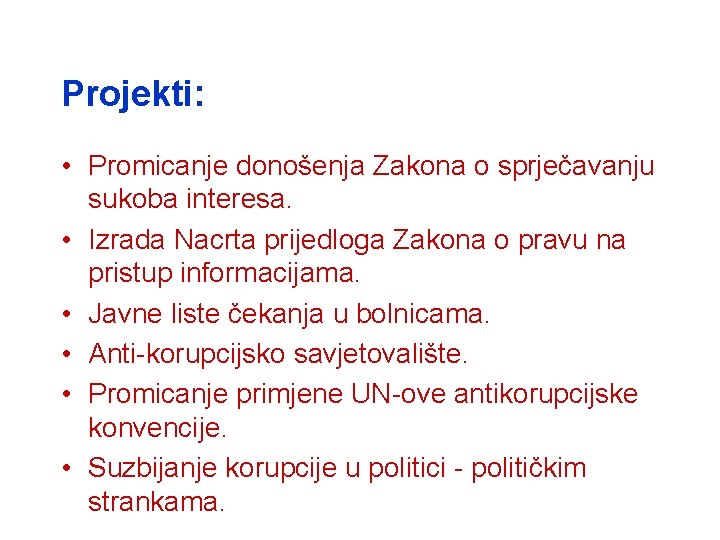 Projekti:

• Promicanje donošenja Zakona o sprječavanju sukoba interesa.
• Izrada Nacrta prijedloga Zakona o pravu na pristup informacijama.
• Javne liste čekanja u bolnicama.
• Anti-korupcijsko savjetovalište.
• Promicanje primjene UN-ove antikorupcijske konvencije.
• Suzbijanje korupcije u politici - političkim strankama.